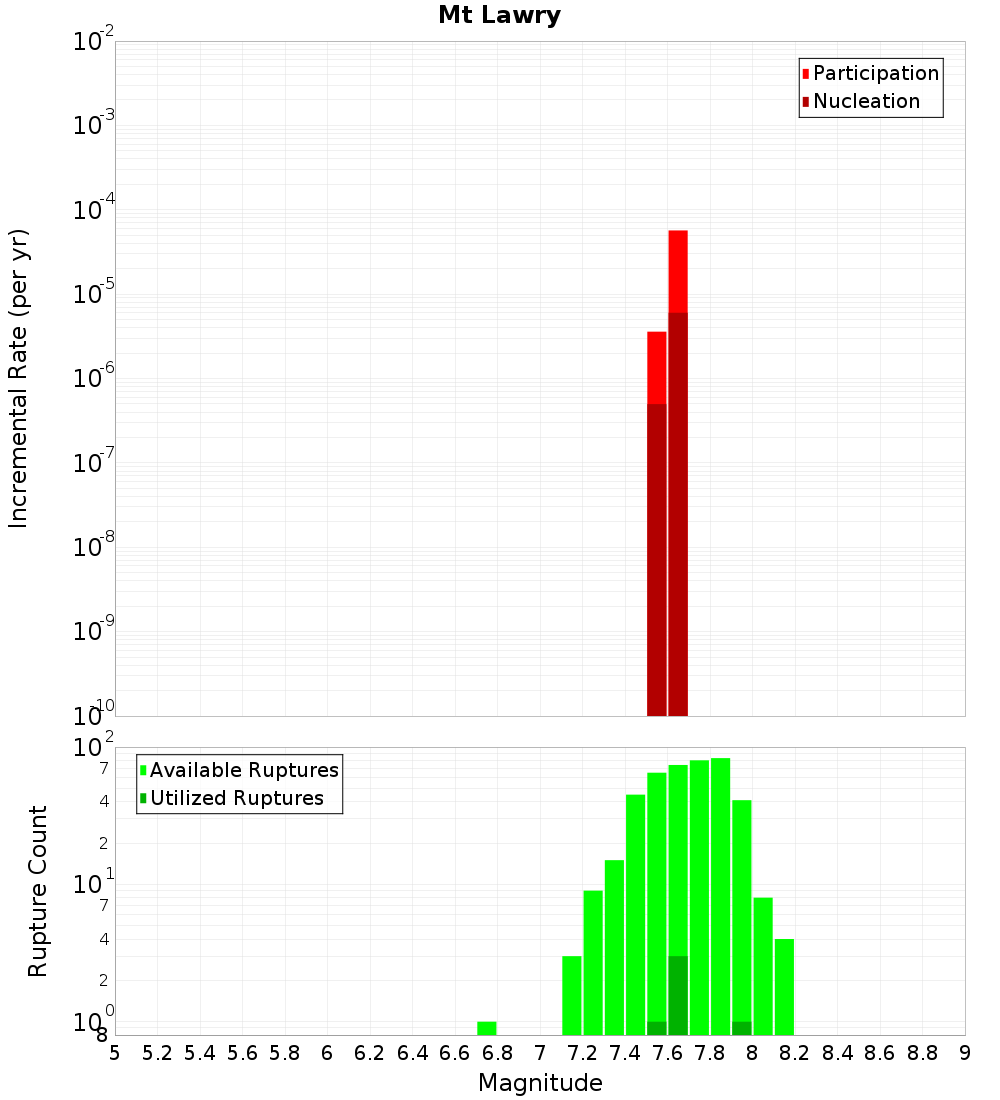 Mt Lawry

Participation
Nucleation

Incremental Rate (per yr)

$10^{-2}$
$10^{-3}$
$10^{-4}$
$10^{-5}$
$10^{-6}$
$10^{-7}$
$10^{-8}$
$10^{-9}$
$10^{-10}$

Available Ruptures
Utilized Ruptures

Rupture Count

$10^{2}$
7
4
2
$10^{1}$
7
4
2
$10^{0}$
8

5 5.2 5.4 5.6 5.8 6 6.2 6.4 6.6 6.8 7 7.2 7.4 7.6 7.8 8 8.2 8.4 8.6 8.8 9

Magnitude